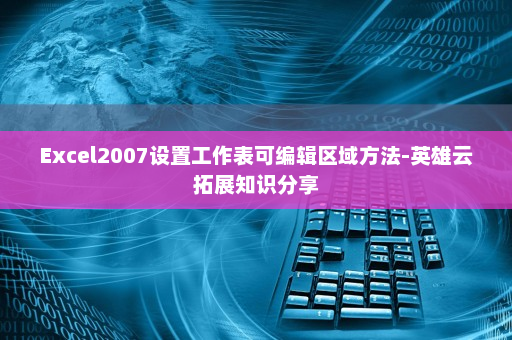 Excel2007设置工作表可编辑区域方法-英雄云拓展知识分享